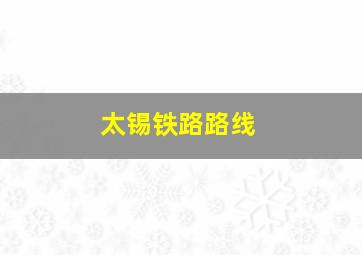 太锡铁路路线